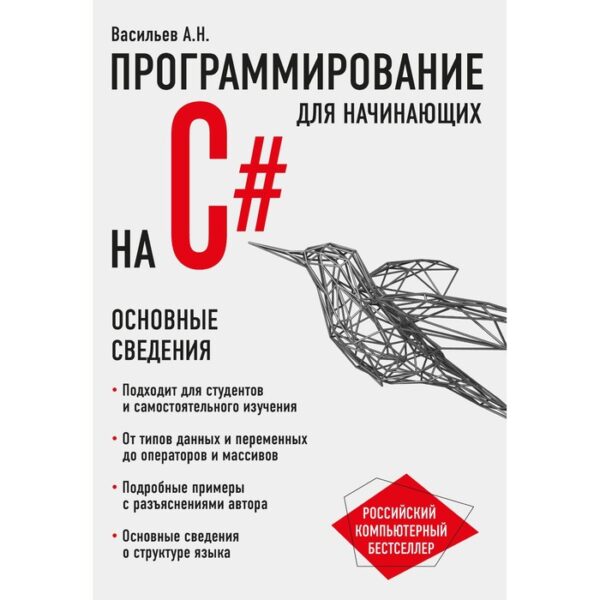 Васильев А.Н.

ПРОГРАММИРОВАНИЕ

ДЛЯ НАЧИНАЮЩИХ

НА C#

ОСНОВНЫЕ СВЕДЕНИЯ

• Подходит для студентов и самостоятельного изучения

• От типов данных и переменных до операторов и массивов

• Подробные примеры с разъяснениями автора

• Основные сведения о структуре языка

РОССИЙСКИЙ КОМПЬЮТЕРНЫЙ БЕСТСЕЛЛЕР